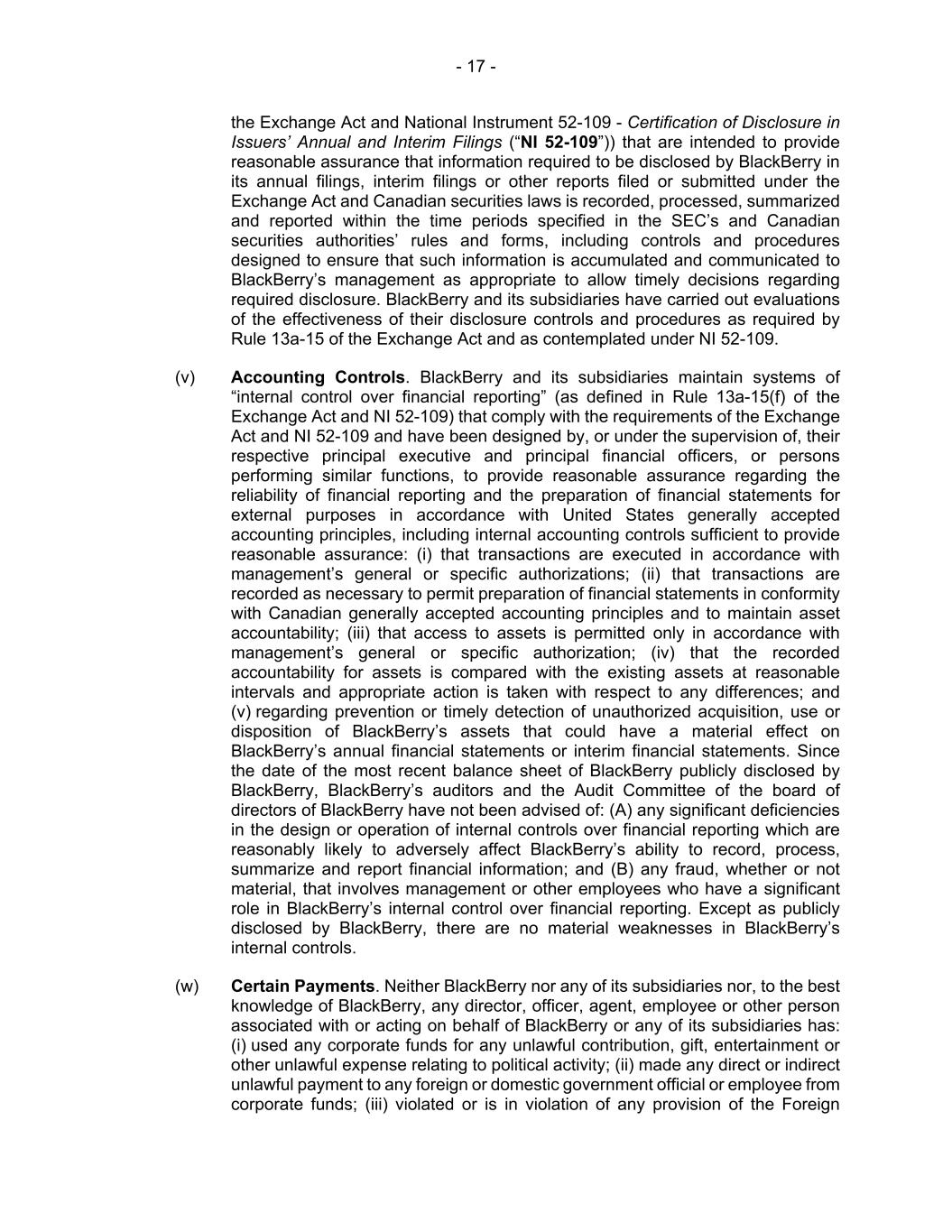 - 17 -

the Exchange Act and National Instrument 52-109 - Certification of Disclosure in Issuers' Annual and Interim Filings ("NI 52-109")) that are intended to provide reasonable assurance that information required to be disclosed by BlackBerry in its annual filings, interim filings or other reports filed or submitted under the Exchange Act and Canadian securities laws is recorded, processed, summarized and reported within the time periods specified in the SEC's and Canadian securities authorities' rules and forms, including controls and procedures designed to ensure that such information is accumulated and communicated to BlackBerry's management as appropriate to allow timely decisions regarding required disclosure. BlackBerry and its subsidiaries have carried out evaluations of the effectiveness of their disclosure controls and procedures as required by Rule 13a-15 of the Exchange Act and as contemplated under NI 52-109.

(v) Accounting Controls. BlackBerry and its subsidiaries maintain systems of "internal control over financial reporting" (as defined in Rule 13a-15(f) of the Exchange Act and NI 52-109) that comply with the requirements of the Exchange Act and NI 52-109 and have been designed by, or under the supervision of, their respective principal executive and principal financial officers, or persons performing similar functions, to provide reasonable assurance regarding the reliability of financial reporting and the preparation of financial statements for external purposes in accordance with United States generally accepted accounting principles, including internal accounting controls sufficient to provide reasonable assurance: (i) that transactions are executed in accordance with management's general or specific authorizations; (ii) that transactions are recorded as necessary to permit preparation of financial statements in conformity with Canadian generally accepted accounting principles and to maintain asset accountability; (iii) that access to assets is permitted only in accordance with management's general or specific authorization; (iv) that the recorded accountability for assets is compared with the existing assets at reasonable intervals and appropriate action is taken with respect to any differences; and (v) regarding prevention or timely detection of unauthorized acquisition, use or disposition of BlackBerry's assets that could have a material effect on BlackBerry's annual financial statements or interim financial statements. Since the date of the most recent balance sheet of BlackBerry publicly disclosed by BlackBerry, BlackBerry's auditors and the Audit Committee of the board of directors of BlackBerry have not been advised of: (A) any significant deficiencies in the design or operation of internal controls over financial reporting which are reasonably likely to adversely affect BlackBerry's ability to record, process, summarize and report financial information; and (B) any fraud, whether or not material, that involves management or other employees who have a significant role in BlackBerry's internal control over financial reporting. Except as publicly disclosed by BlackBerry, there are no material weaknesses in BlackBerry's internal controls.

(w) Certain Payments. Neither BlackBerry nor any of its subsidiaries nor, to the best knowledge of BlackBerry, any director, officer, agent, employee or other person associated with or acting on behalf of BlackBerry or any of its subsidiaries has: (i) used any corporate funds for any unlawful contribution, gift, entertainment or other unlawful expense relating to political activity; (ii) made any direct or indirect unlawful payment to any foreign or domestic government official or employee from corporate funds; (iii) violated or is in violation of any provision of the Foreign